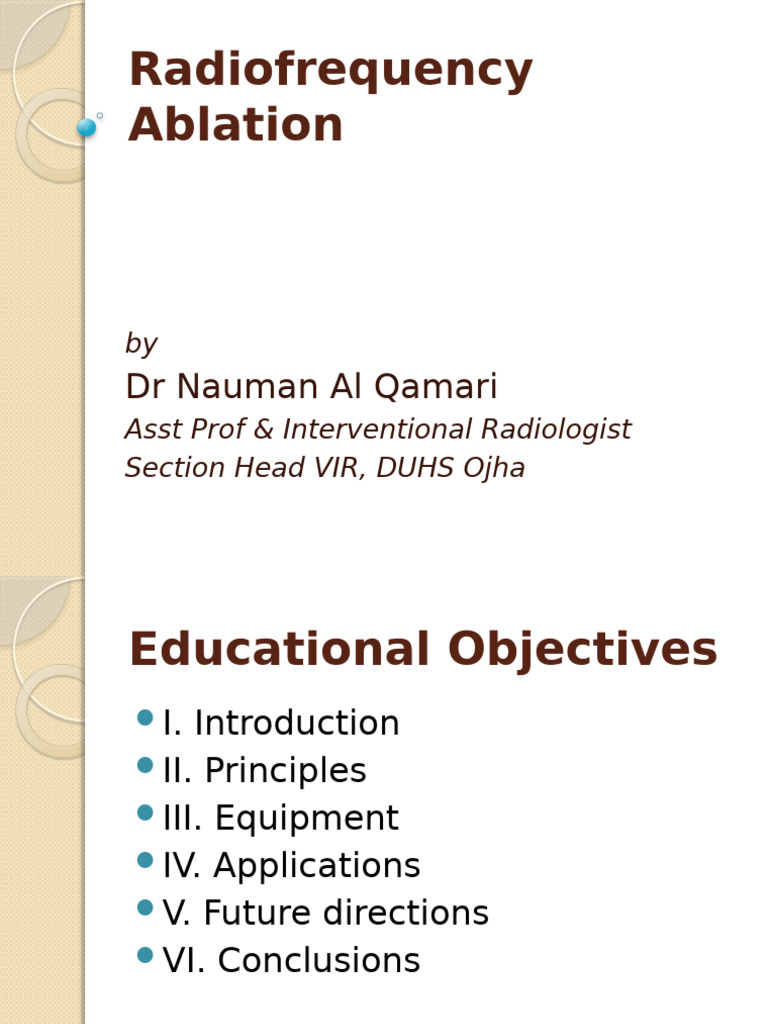 Radiofrequency Ablation

by
Dr Nauman Al Qamari
Asst Prof & Interventional Radiologist
Section Head VIR, DUHS Ojha

Educational Objectives

I. Introduction
II. Principles
III. Equipment
IV. Applications
V. Future directions
VI. Conclusions